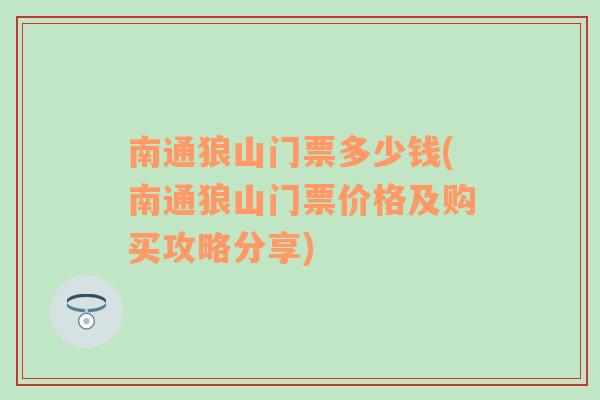 南通狼山门票多少钱(南通狼山门票价格及购买攻略分享)